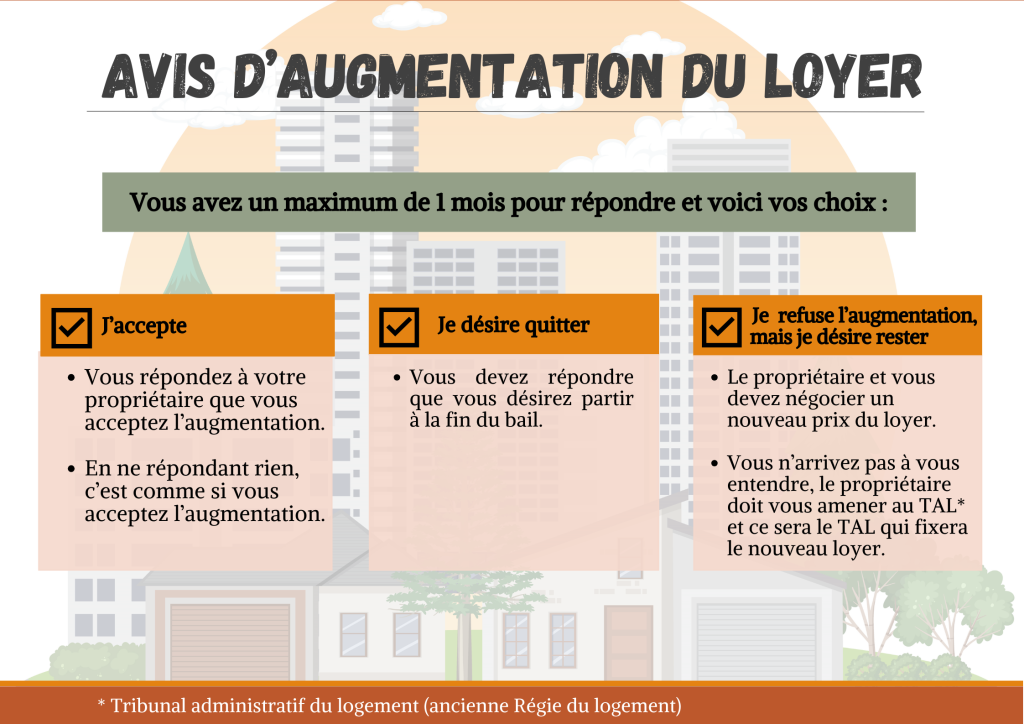 AVIS D'AUGMENTATION DU LOYER

Vous avez un maximum de 1 mois pour répondre et voici vos choix :

☑ J'accepte

• Vous répondez à votre propriétaire que vous acceptez l'augmentation.

• En ne répondant rien, c'est comme si vous acceptez l'augmentation.

☑ Je désire quitter

• Vous devez répondre que vous désirez partir à la fin du bail.

☑ Je refuse l'augmentation, mais je désire rester

• Le propriétaire et vous devez négocier un nouveau prix du loyer.

• Vous n'arrivez pas à vous entendre, le propriétaire doit vous amener au TAL* et ce sera le TAL qui fixera le nouveau loyer.

* Tribunal administratif du logement (ancienne Régie du logement)